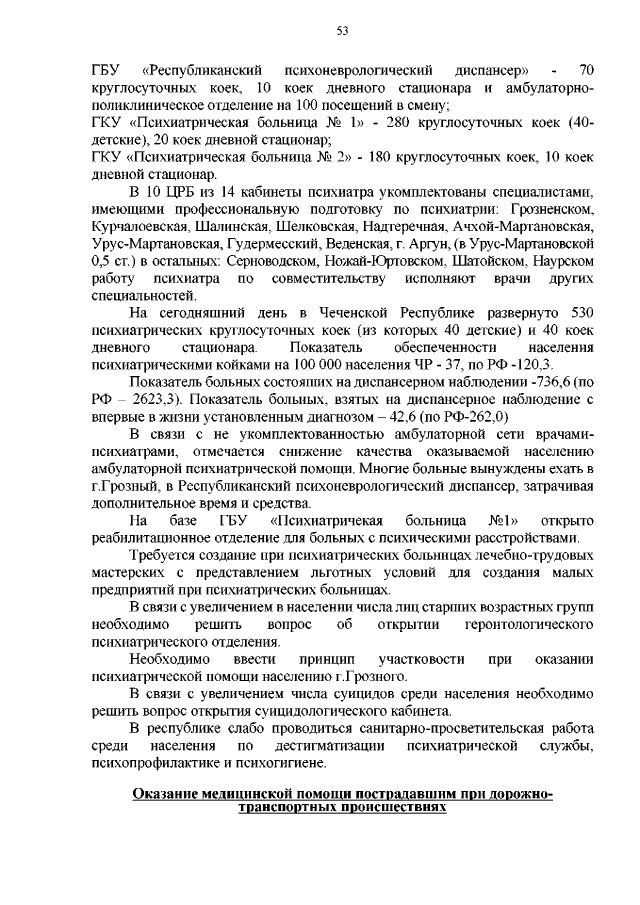 53

ГБУ «Республиканский психоневрологический диспансер» - 70 круглосуточных коек, 10 коек дневного стационара и амбулаторно-поликлиническое отделение на 100 посещений в смену;
ГКУ «Психиатрическая больница № 1» - 280 круглосуточных коек (40-детские), 20 коек дневной стационар;
ГКУ «Психиатрическая больница № 2» - 180 круглосуточных коек, 10 коек дневной стационар.

В 10 ЦРБ из 14 кабинеты психиатра укомплектованы специалистами, имеющими профессиональную подготовку по психиатрии: Грозненском, Курчалоевская, Шалинская, Шелковская, Надтеречная, Ачхой-Мартановская, Урус-Мартановская, Гудермесский, Веденская, г. Аргун, (в Урус-Мартановской 0,5 ст.) в остальных: Серноводском, Ножай-Юртовском, Шатойском, Наурском работу психиатра по совместительству исполняют врачи других специальностей.

На сегодняшний день в Чеченской Республике развернуто 530 психиатрических круглосуточных коек (из которых 40 детские) и 40 коек дневного стационара. Показатель обеспеченности населения психиатрическими койками на 100 000 населения ЧР - 37, по РФ -120,3.

Показатель больных состоящих на диспансерном наблюдении -736,6 (по РФ – 2623,3). Показатель больных, взятых на диспансерное наблюдение с впервые в жизни установленным диагнозом – 42,6 (по РФ-262,0)

В связи с не укомплектованностью амбулаторной сети врачами-психиатрами, отмечается снижение качества оказываемой населению амбулаторной психиатрической помощи. Многие больные вынуждены ехать в г.Грозный, в Республиканский психоневрологический диспансер, затрачивая дополнительное время и средства.

На базе ГБУ «Психиатричекая больница №1» открыто реабилитационное отделение для больных с психическими расстройствами.

Требуется создание при психиатрических больницах лечебно-трудовых мастерских с представлением льготных условий для создания малых предприятий при психиатрических больницах.

В связи с увеличением в населении числа лиц старших возрастных групп необходимо решить вопрос об открытии геронтологического психиатрического отделения.

Необходимо ввести принцип участковости при оказании психиатрической помощи населению г.Грозного.

В связи с увеличением числа суицидов среди населения необходимо решить вопрос открытия суицидологического кабинета.

В республике слабо проводиться санитарно-просветительская работа среди населения по дестигматизации психиатрической службы, психопрофилактике и психогигиене.

Оказание медицинской помощи пострадавшим при дорожно-транспортных происшествиях